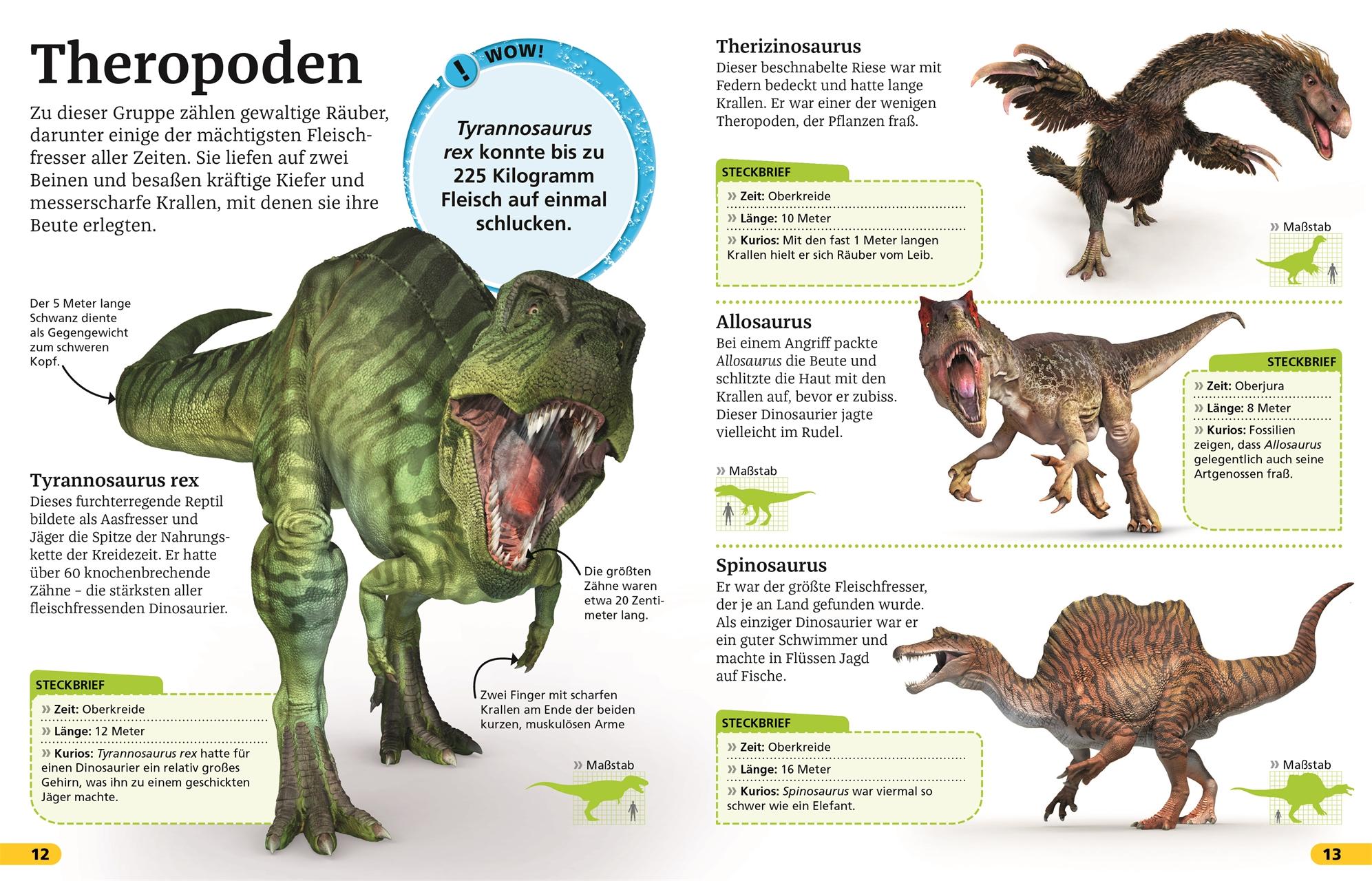 Theropoden

Zu dieser Gruppe zählen gewaltige Räuber, darunter einige der mächtigsten Fleischfresser aller Zeiten. Sie liefen auf zwei Beinen und besaßen kräftige Kiefer und messerscharfe Krallen, mit denen sie ihre Beute erlegten.

! WOW!

Tyrannosaurus rex konnte bis zu 225 Kilogramm Fleisch auf einmal schlucken.

Der 5 Meter lange Schwanz diente als Gegengewicht zum schweren Kopf.

Tyrannosaurus rex
Dieses furchterregende Reptil bildete als Aasfresser und Jäger die Spitze der Nahrungskette der Kreidezeit. Er hatte über 60 knochenbrechende Zähne – die stärksten aller fleischfressenden Dinosaurier.

Die größten Zähne waren etwa 20 Zentimeter lang.

Zwei Finger mit scharfen Krallen am Ende der beiden kurzen, muskulösen Arme

STECKBRIEF
» Zeit: Oberkreide
» Länge: 12 Meter
» Kurios: Tyrannosaurus rex hatte für einen Dinosaurier ein relativ großes Gehirn, was ihn zu einem geschickten Jäger machte.

» Maßstab

12

Therizinosaurus
Dieser beschnabelte Riese war mit Federn bedeckt und hatte lange Krallen. Er war einer der wenigen Theropoden, der Pflanzen fraß.

STECKBRIEF
» Zeit: Oberkreide
» Länge: 10 Meter
» Kurios: Mit den fast 1 Meter langen Krallen hielt er sich Räuber vom Leib.

» Maßstab

Allosaurus
Bei einem Angriff packte Allosaurus die Beute und schlitzte die Haut mit den Krallen auf, bevor er zubiss. Dieser Dinosaurier jagte vielleicht im Rudel.

» Maßstab

STECKBRIEF
» Zeit: Oberjura
» Länge: 8 Meter
» Kurios: Fossilien zeigen, dass Allosaurus gelegentlich auch seine Artgenossen fraß.

Spinosaurus
Er war der größte Fleischfresser, der je an Land gefunden wurde. Als einziger Dinosaurier war er ein guter Schwimmer und machte in Flüssen Jagd auf Fische.

STECKBRIEF
» Zeit: Oberkreide
» Länge: 16 Meter
» Kurios: Spinosaurus war viermal so schwer wie ein Elefant.

» Maßstab

13